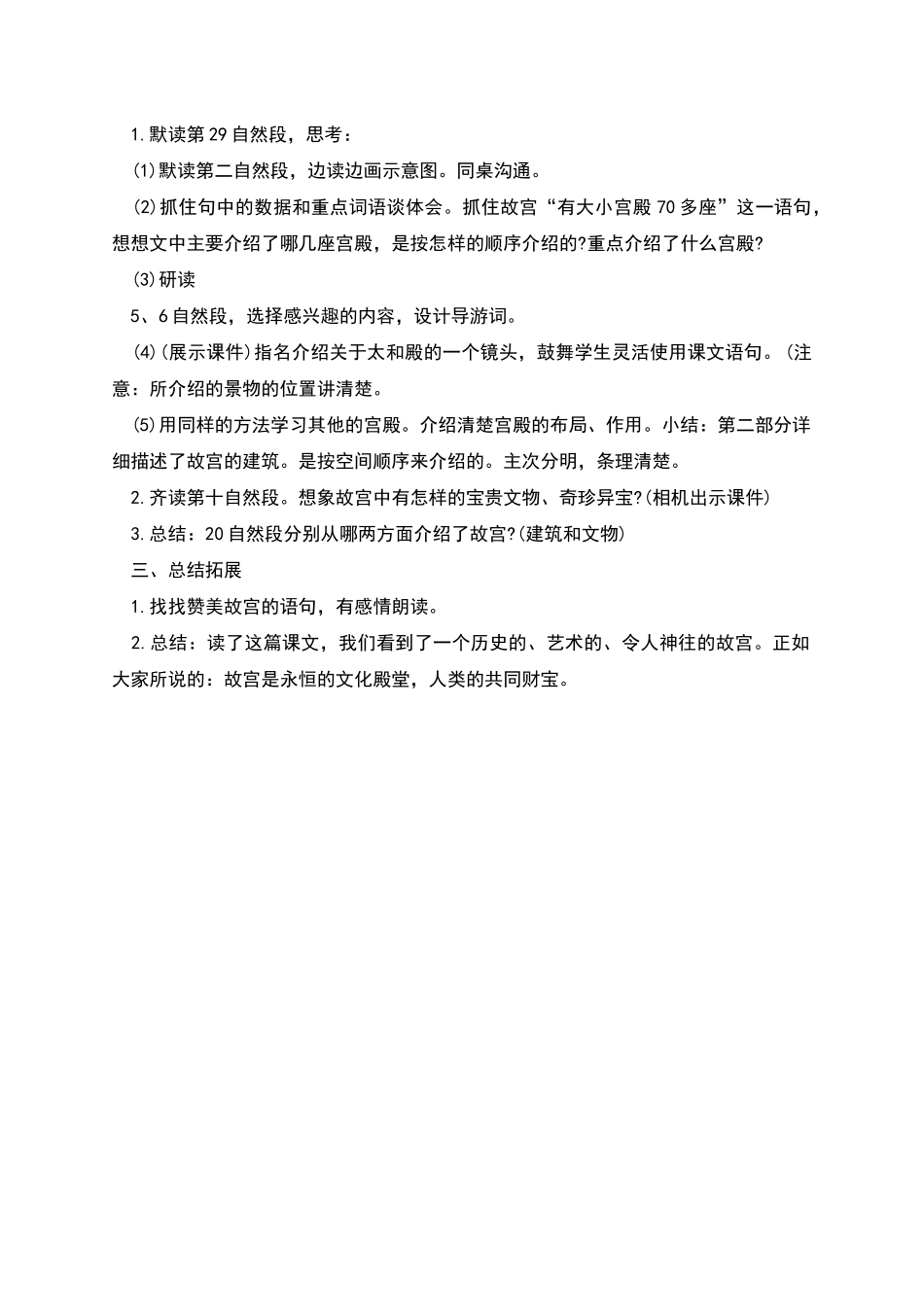 1.默读第29自然段，思考：

(1)默读第二自然段，边读边画示意图。同桌沟通。

(2)抓住句中的数据和重点词语谈体会。抓住故宫“有大小宫殿70多座”这一语句，想想文中主要介绍了哪几座宫殿，是按怎样的顺序介绍的?重点介绍了什么宫殿?

(3)研读

5、6自然段，选择感兴趣的内容，设计导游词。

(4)(展示课件)指名介绍关于太和殿的一个镜头，鼓舞学生灵活使用课文语句。(注意：所介绍的景物的位置讲清楚。

(5)用同样的方法学习其他的宫殿。介绍清楚宫殿的布局、作用。小结：第二部分详细描述了故宫的建筑。是按空间顺序来介绍的。主次分明，条理清楚。

2.齐读第十自然段。想象故宫中有怎样的宝贵文物、奇珍异宝?(相机出示课件)

3.总结：20自然段分别从哪两方面介绍了故宫?(建筑和文物)

三、总结拓展

1.找找赞美故宫的语句，有感情朗读。

2.总结：读了这篇课文，我们看到了一个历史的、艺术的、令人神往的故宫。正如大家所说的：故宫是永恒的文化殿堂，人类的共同财宝。